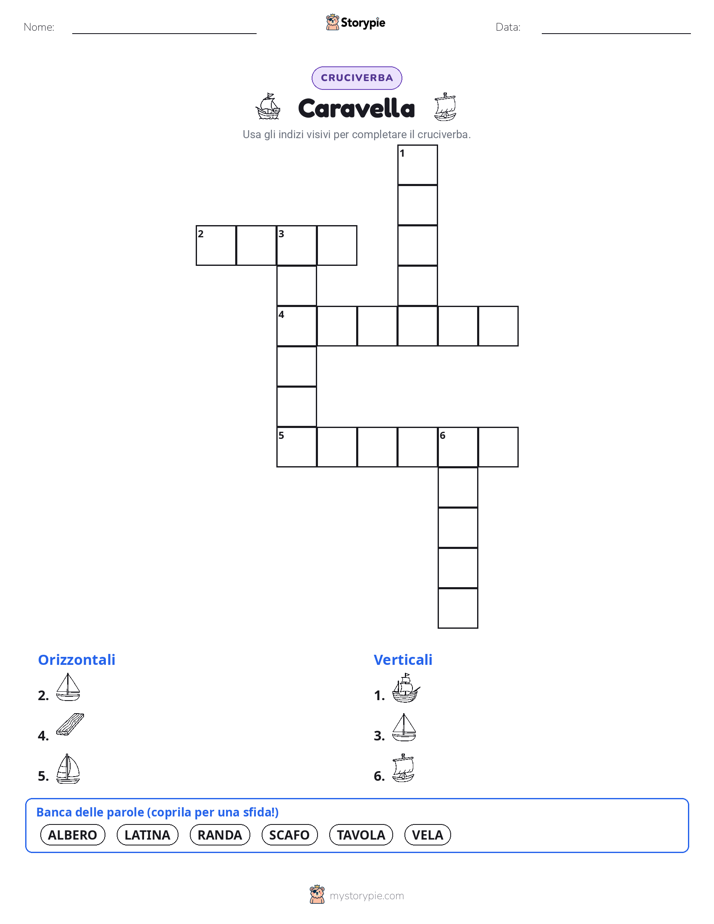 Nome:

Storypie

Data:

CRUCIVERBA

Caravella

Usa gli indizi visivi per completare il cruciverba.

1
2 3
4
5 6

Orizzontali

2.

4.

5.

Verticali

1.

3.

6.

Banca delle parole (coprila per una sfida!)

ALBERO LATINA RANDA SCAFO TAVOLA VELA

mystorypie.com